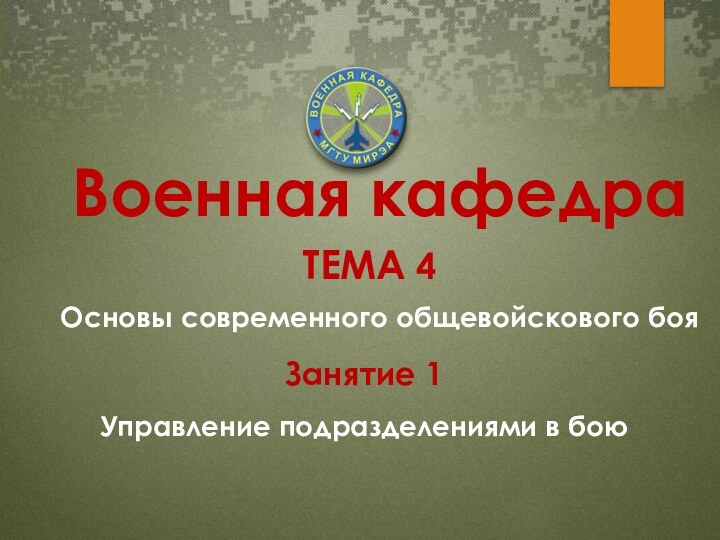 ВОЕННАЯ КАФЕДРА
МГТУ МИРЭА

Военная кафедра

ТЕМА 4

Основы современного общевойскового боя

Занятие 1

Управление подразделениями в бою